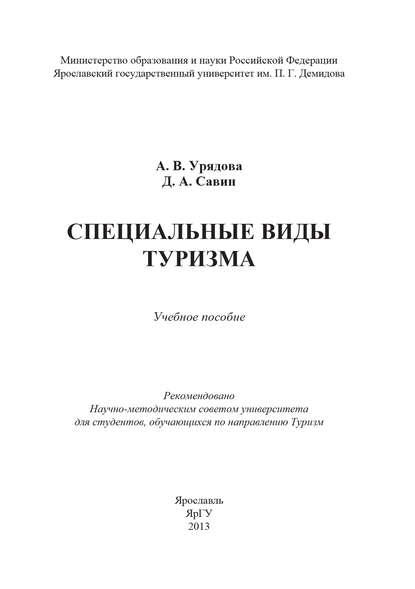 Министерство образования и науки Российской Федерации
Ярославский государственный университет им. П. Г. Демидова

А. В. Урядова
Д. А. Савин

СПЕЦИАЛЬНЫЕ ВИДЫ ТУРИЗМА

Учебное пособие

Рекомендовано
Научно-методическим советом университета
для студентов, обучающихся по направлению Туризм

Ярославль
ЯрГУ
2013